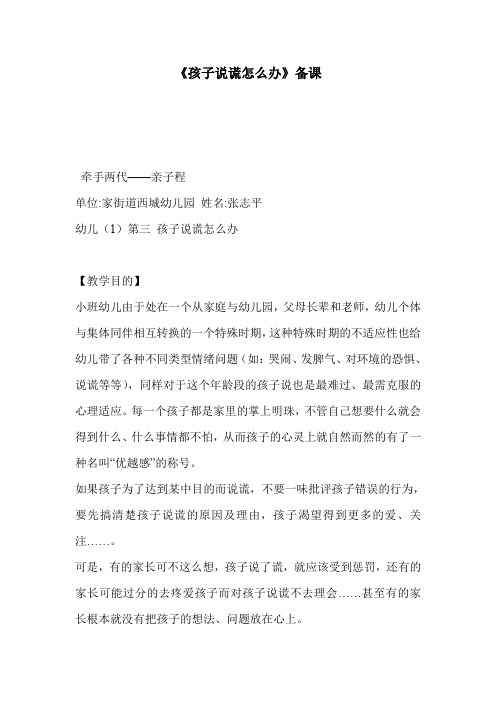 《孩子说谎怎么办》备课

牵手两代——亲子程

单位:家街道西城幼儿园 姓名:张志平

幼儿（1）第三 孩子说谎怎么办

【教学目的】

小班幼儿由于处在一个从家庭与幼儿园，父母长辈和老师，幼儿个体与集体同伴相互转换的一个特殊时期，这种特殊时期的不适应性也给幼儿带了各种不同类型情绪问题（如：哭闹、发脾气、对环境的恐惧、说谎等等），同样对于这个年龄段的孩子说也是最难过、最需克服的心理适应。每一个孩子都是家里的掌上明珠，不管自己想要什么就会得到什么、什么事情都不怕，从而孩子的心灵上就自然而然的有了一种名叫“优越感”的称号。

如果孩子为了达到某中目的而说谎，不要一味批评孩子错误的行为，要先搞清楚孩子说谎的原因及理由，孩子渴望得到更多的爱、关注……。

可是，有的家长可不这么想，孩子说了谎，就应该受到惩罚，还有的家长可能过分的去疼爱孩子而对孩子说谎不去理会……甚至有的家长根本就没有把孩子的想法、问题放在心上。